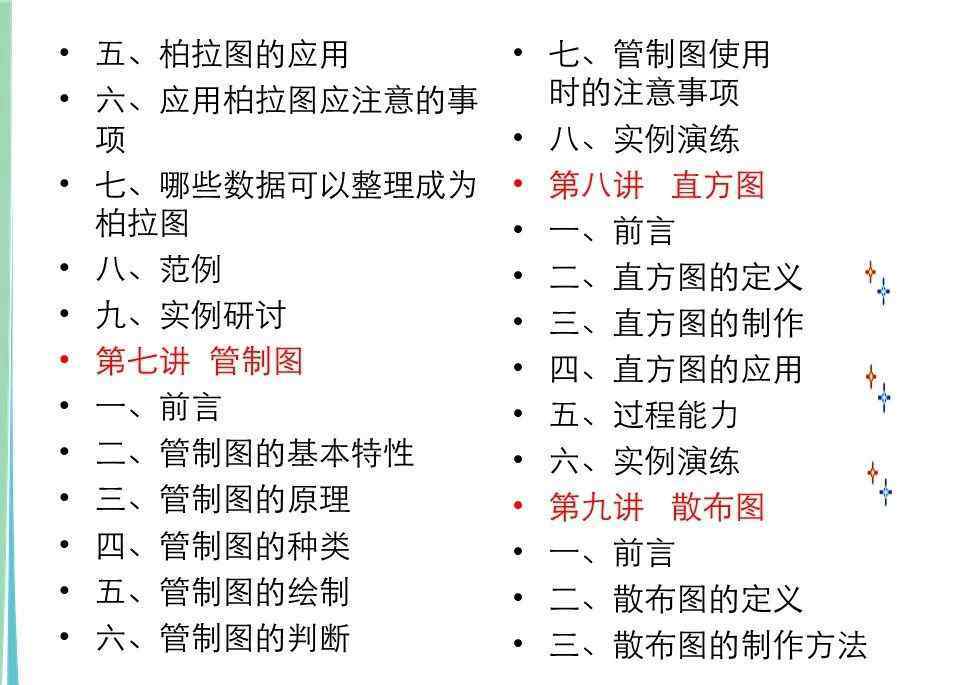 • 五、柏拉图的应用
• 六、应用柏拉图应注意的事项
• 七、哪些数据可以整理成为柏拉图
• 八、范例
• 九、实例研讨
• 第七讲 管制图
• 一、前言
• 二、管制图的基本特性
• 三、管制图的原理
• 四、管制图的种类
• 五、管制图的绘制
• 六、管制图的判断

• 七、管制图使用时的注意事项
• 八、实例演练
• 第八讲 直方图
• 一、前言
• 二、直方图的定义
• 三、直方图的制作
• 四、直方图的应用
• 五、过程能力
• 六、实例演练
• 第九讲 散布图
• 一、前言
• 二、散布图的定义
• 三、散布图的制作方法